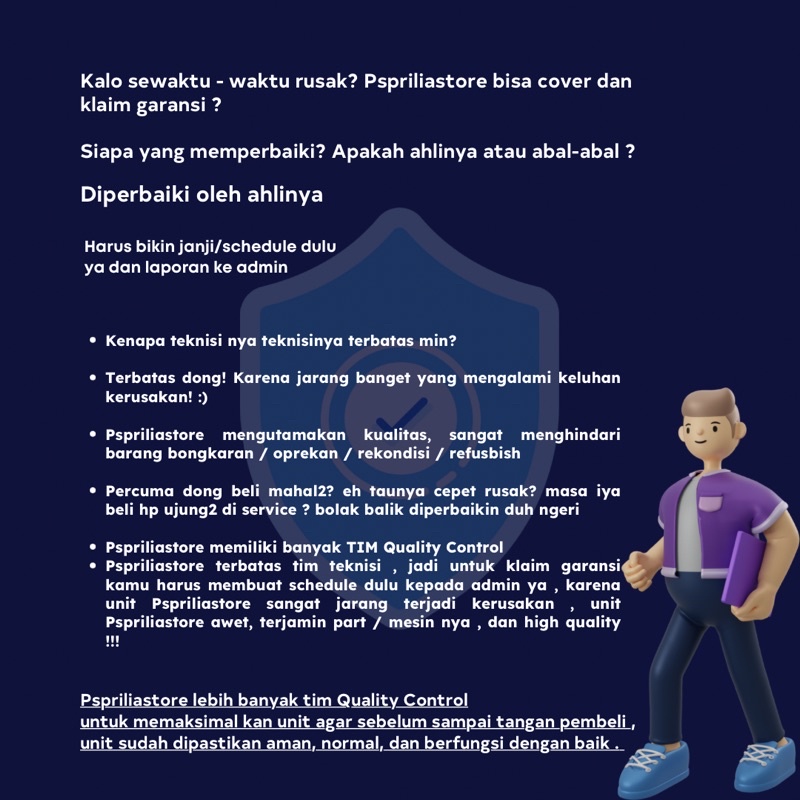 Kalo sewaktu - waktu rusak? Pspriliastore bisa cover dan klaim garansi ?

Siapa yang memperbaiki? Apakah ahlinya atau abal-abal ?

Diperbaiki oleh ahlinya

Harus bikin janji/schedule dulu ya dan laporan ke admin

• Kenapa teknisi nya teknisinya terbatas min?

• Terbatas dong! Karena jarang banget yang mengalami keluhan kerusakan! :)

• Pspriliastore mengutamakan kualitas, sangat menghindari barang bongkaran / oprekan / rekondisi / refusbish

• Percuma dong beli mahal2? eh taunya cepet rusak? masa iya beli hp ujung2 di service ? bolak balik diperbaikin duh ngeri

• Pspriliastore memiliki banyak TIM Quality Control
• Pspriliastore terbatas tim teknisi , jadi untuk klaim garansi kamu harus membuat schedule dulu kepada admin ya , karena unit Pspriliastore sangat jarang terjadi kerusakan , unit Pspriliastore awet, terjamin part / mesin nya , dan high quality !!!

Pspriliastore lebih banyak tim Quality Control
untuk memaksimal kan unit agar sebelum sampai tangan pembeli , unit sudah dipastikan aman, normal, dan berfungsi dengan baik .